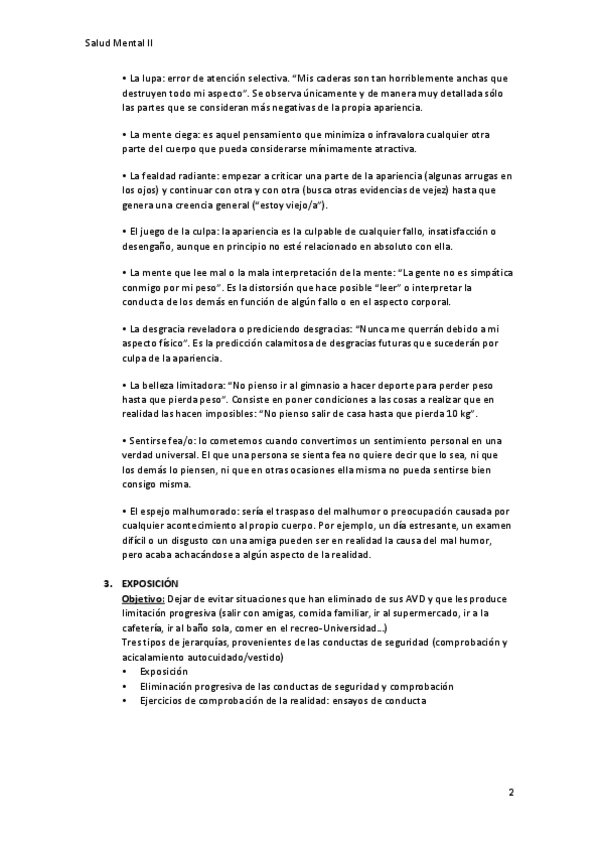 Salud Mental II

• La lupa: error de atención selectiva. "Mis caderas son tan horriblemente anchas que destruyen todo mi aspecto". Se observa únicamente y de manera muy detallada sólo las partes que se consideran más negativas de la propia apariencia.

• La mente ciega: es aquel pensamiento que minimiza o infravalora cualquier otra parte del cuerpo que pueda considerarse mínimamente atractiva.

• La fealdad radiante: empezar a criticar una parte de la apariencia (algunas arrugas en los ojos) y continuar con otra y con otra (busca otras evidencias de vejez) hasta que genera una creencia general ("estoy viejo/a").

• El juego de la culpa: la apariencia es la culpable de cualquier fallo, insatisfacción o desengaño, aunque en principio no esté relacionado en absoluto con ella.

• La mente que lee mal o la mala interpretación de la mente: "La gente no es simpática conmigo por mi peso". Es la distorsión que hace posible "leer" o interpretar la conducta de los demás en función de algún fallo o en el aspecto corporal.

• La desgracia reveladora o prediciendo desgracias: "Nunca me querrán debido a mi aspecto físico". Es la predicción calamitosa de desgracias futuras que sucederán por culpa de la apariencia.

• La belleza limitadora: "No pienso ir al gimnasio a hacer deporte para perder peso hasta que pierda peso". Consiste en poner condiciones a las cosas a realizar que en realidad las hacen imposibles: "No pienso salir de casa hasta que pierda 10 kg".

• Sentirse fea/o: lo cometemos cuando convertimos un sentimiento personal en una verdad universal. El que una persona se sienta fea no quiere decir que lo sea, ni que los demás lo piensen, ni que en otras ocasiones ella misma no pueda sentirse bien consigo misma.

• El espejo malhumorado: sería el traspaso del malhumor o preocupación causada por cualquier acontecimiento al propio cuerpo. Por ejemplo, un día estresante, un examen difícil o un disgusto con una amiga pueden ser en realidad la causa del mal humor, pero acaba achacándose a algún aspecto de la realidad.

3. EXPOSICIÓN
Objetivo: Dejar de evitar situaciones que han eliminado de sus AVD y que les produce limitación progresiva (salir con amigas, comida familiar, ir al supermercado, ir a la cafetería, ir al baño sola, comer en el recreo-Universidad…)
Tres tipos de jerarquías, provenientes de las conductas de seguridad (comprobación y acicalamiento autocuidado/vestido)
• Exposición
• Eliminación progresiva de las conductas de seguridad y comprobación
• Ejercicios de comprobación de la realidad: ensayos de conducta

2